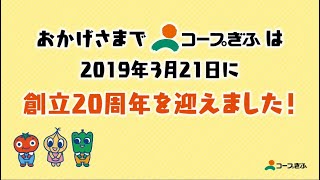 おかげさまで コープぎふ は
2019年3月21日に
創立20周年を迎えました！

コープぎふ